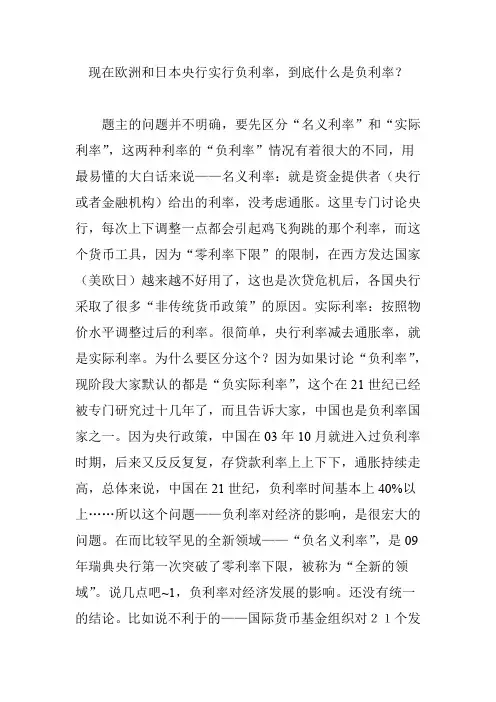 现在欧洲和日本央行实行负利率，到底什么是负利率？

题主的问题并不明确，要先区分“名义利率”和“实际利率”，这两种利率的“负利率”情况有着很大的不同，用最易懂的大白话来说——名义利率：就是资金提供者（央行或者金融机构）给出的利率，没考虑通胀。这里专门讨论央行，每次上下调整一点都会引起鸡飞狗跳的那个利率，而这个货币工具，因为“零利率下限”的限制，在西方发达国家（美欧日）越来越不好用了，这也是次贷危机后，各国央行采取了很多“非传统货币政策”的原因。实际利率：按照物价水平调整过后的利率。很简单，央行利率减去通胀率，就是实际利率。为什么要区分这个？因为如果讨论“负利率”，现阶段大家默认的都是“负实际利率”，这个在21世纪已经被专门研究过十几年了，而且告诉大家，中国也是负利率国家之一。因为央行政策，中国在03年10月就进入过负利率时期，后来又反反复复，存贷款利率上上下下，通胀持续走高，总体来说，中国在21世纪，负利率时间基本上40%以上……所以这个问题——负利率对经济的影响，是很宏大的问题。在而比较罕见的全新领域——“负名义利率”，是09年瑞典央行第一次突破了零利率下限，被称为“全新的领域”。说几点吧~1，负利率对经济发展的影响。还没有统一的结论。比如说不利于的——国际货币基金组织对２１个发